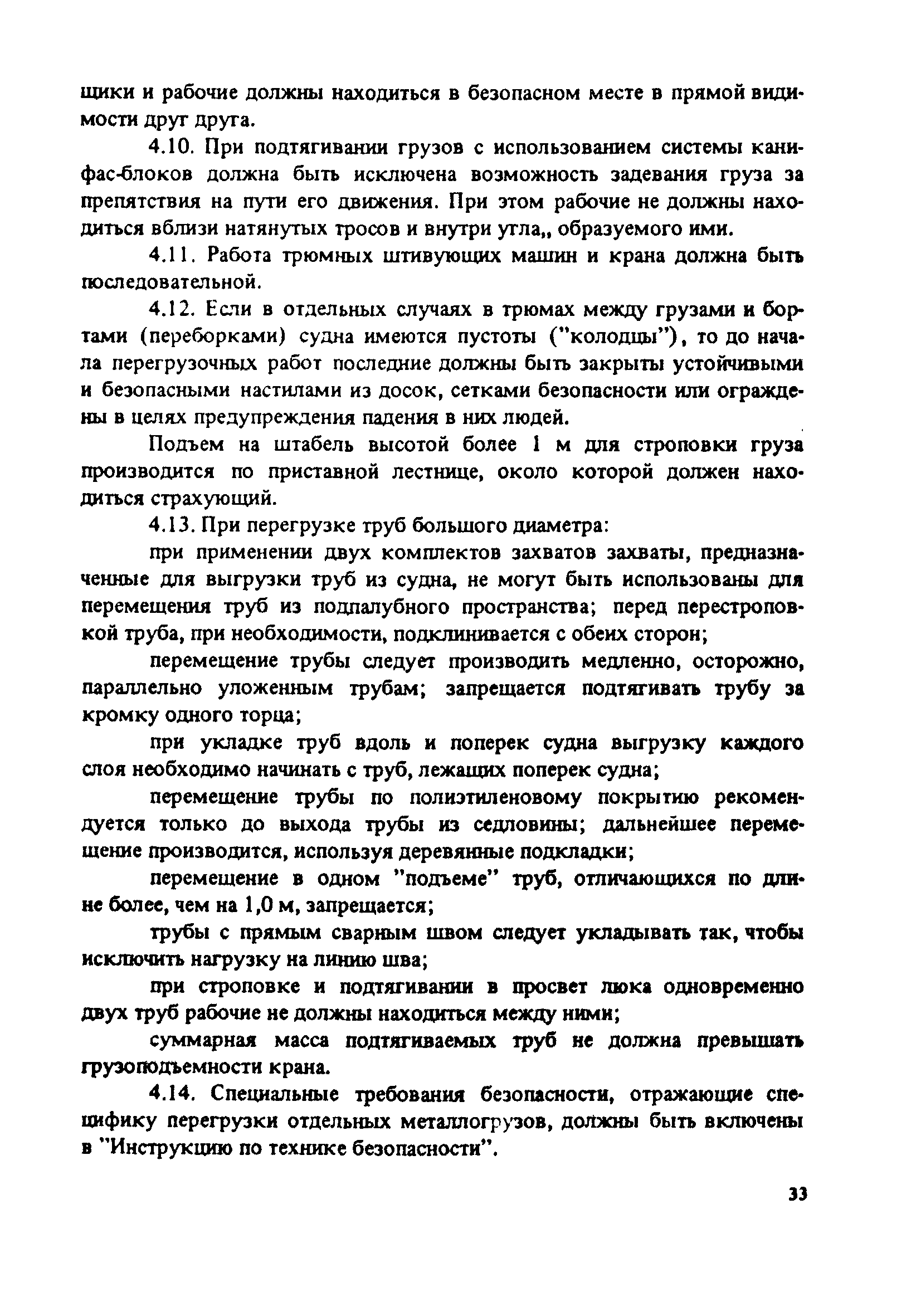 щики и рабочие должны находиться в безопасном месте в прямой видимости друг друга.

4.10. При подтягивании грузов с использованием системы канифас-блоков должна быть исключена возможность задевания груза за препятствия на пути его движения. При этом рабочие не должны находиться вблизи натянутых тросов и внутри угла,, образуемого ими.

4.11. Работа трюмных штивующих машин и крана должна быть последовательной.

4.12. Если в отдельных случаях в трюмах между грузами и бортами (переборками) судна имеются пустоты ("колодцы"), то до начала перегрузочных работ последние должны быть закрыты устойчивыми и безопасными настилами из досок, сетками безопасности или ограждены в целях предупреждения падения в них людей.

Подъем на штабель высотой более 1 м для строповки груза производится по приставной лестнице, около которой должен находиться страхующий.

4.13. При перегрузке труб большого диаметра:

при применении двух комплектов захватов захваты, предназначенные для выгрузки труб из судна, не могут быть использованы для перемещения труб из подпалубного пространства; перед перестроповкой труба, при необходимости, подклинивается с обеих сторон;

перемещение трубы следует производить медленно, осторожно, параллельно уложенным трубам; запрещается подтягивать трубу за кромку одного торца;

при укладке труб вдоль и поперек судна выгрузку каждого слоя необходимо начинать с труб, лежащих поперек судна;

перемещение трубы по полиэтиленовому покрытию рекомендуется только до выхода трубы из седловины; дальнейшее перемещение производится, используя деревянные подкладки;

перемещение в одном "подъеме" труб, отличающихся по длине более, чем на 1,0 м, запрещается;

трубы с прямым сварным швом следует укладывать так, чтобы исключить нагрузку на линию шва;

при строповке и подтягивании в просвет люка одновременно двух труб рабочие не должны находиться между ними;

суммарная масса подтягиваемых труб не должна превышать грузоподъемности крана.

4.14. Специальные требования безопасности, отражающие специфику перегрузки отдельных металлогрузов, должны быть включены в "Инструкцию по технике безопасности".

33